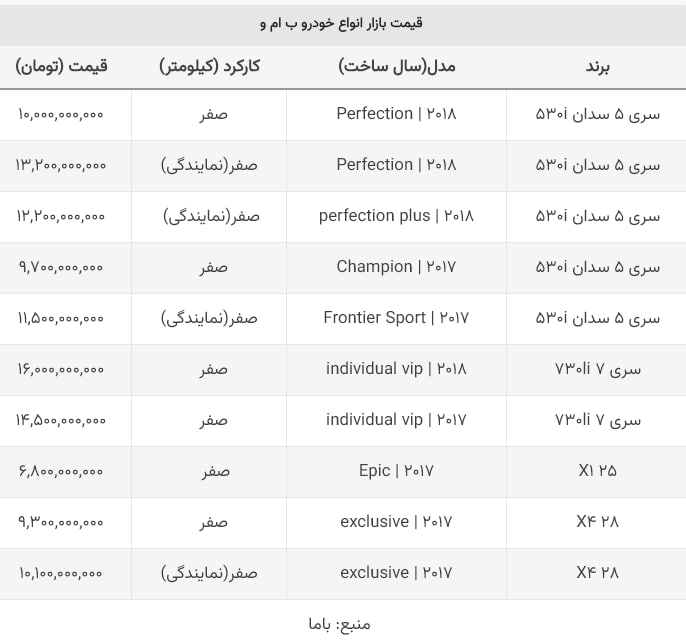 قیمت بازار انواع خودرو ب ام و

| برند | مدل(سال ساخت) | کارکرد (کیلومتر) | قیمت (تومان) |
|---|---|---|---|
| سری ۵ سدان ۵۳۰i | Perfection \| ۲۰۱۸ | صفر | ۱۰,۰۰۰,۰۰۰,۰۰۰ |
| سری ۵ سدان ۵۳۰i | Perfection \| ۲۰۱۸ | صفر(نمایندگی) | ۱۳,۲۰۰,۰۰۰,۰۰۰ |
| سری ۵ سدان ۵۳۰i | perfection plus \| ۲۰۱۸ | صفر(نمایندگی) | ۱۲,۲۰۰,۰۰۰,۰۰۰ |
| سری ۵ سدان ۵۳۰i | Champion \| ۲۰۱۷ | صفر | ۹,۷۰۰,۰۰۰,۰۰۰ |
| سری ۵ سدان ۵۳۰i | Frontier Sport \| ۲۰۱۷ | صفر(نمایندگی) | ۱۱,۵۰۰,۰۰۰,۰۰۰ |
| سری ۷ ۷۳۰li | individual vip \| ۲۰۱۸ | صفر | ۱۶,۰۰۰,۰۰۰,۰۰۰ |
| سری ۷ ۷۳۰li | individual vip \| ۲۰۱۷ | صفر | ۱۴,۵۰۰,۰۰۰,۰۰۰ |
| X۱ ۲۵ | Epic \| ۲۰۱۷ | صفر | ۶,۸۰۰,۰۰۰,۰۰۰ |
| X۴ ۲۸ | exclusive \| ۲۰۱۷ | صفر | ۹,۳۰۰,۰۰۰,۰۰۰ |
| X۴ ۲۸ | exclusive \| ۲۰۱۷ | صفر(نمایندگی) | ۱۰,۱۰۰,۰۰۰,۰۰۰ |

منبع: باما